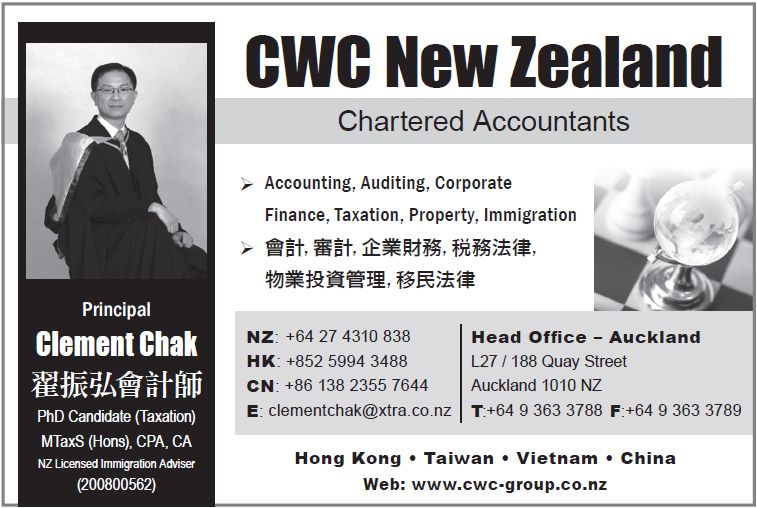 Principal

Clement Chak

翟振弘會計師

PhD Candidate (Taxation)

MTaxS (Hons), CPA, CA

NZ Licensed Immigration Adviser

(200800562)

CWC New Zealand

Chartered Accountants

➢ Accounting, Auditing, Corporate Finance, Taxation, Property, Immigration

➢ 會計, 審計, 企業財務, 稅務法律, 物業投資管理, 移民法律

NZ: +64 27 4310 838

HK: +852 5994 3488

CN: +86 138 2355 7644

E: clementchak@xtra.co.nz

Head Office – Auckland

L27 / 188 Quay Street

Auckland 1010 NZ

T:+64 9 363 3788 F:+64 9 363 3789

Hong Kong • Taiwan • Vietnam • China

Web: www.cwc-group.co.nz